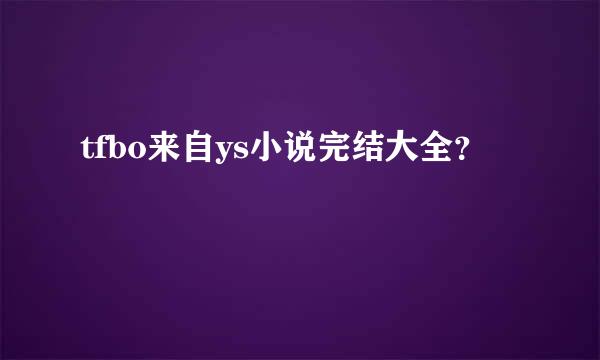 tfbo来自ys小说完结大全?